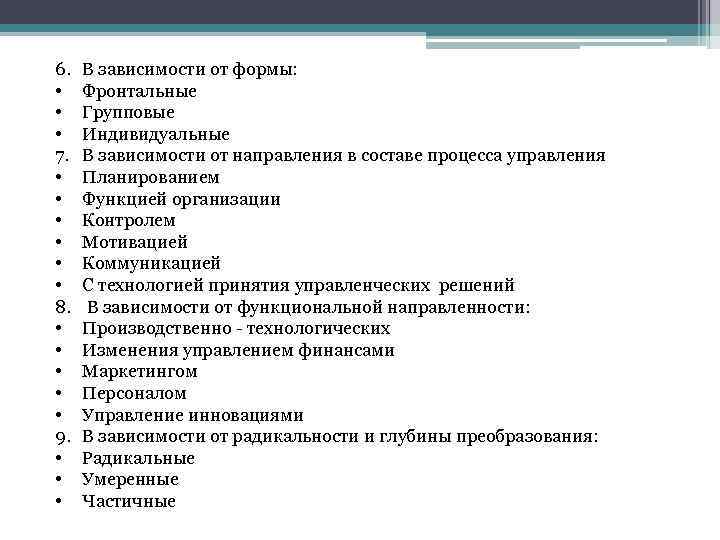 6. В зависимости от формы:
• Фронтальные
• Групповые
• Индивидуальные
7. В зависимости от направления в составе процесса управления
• Планированием
• Функцией организации
• Контролем
• Мотивацией
• Коммуникацией
• С технологией принятия управленческих решений
8. В зависимости от функциональной направленности:
• Производственно - технологических
• Изменения управлением финансами
• Маркетингом
• Персоналом
• Управление инновациями
9. В зависимости от радикальности и глубины преобразования:
• Радикальные
• Умеренные
• Частичные